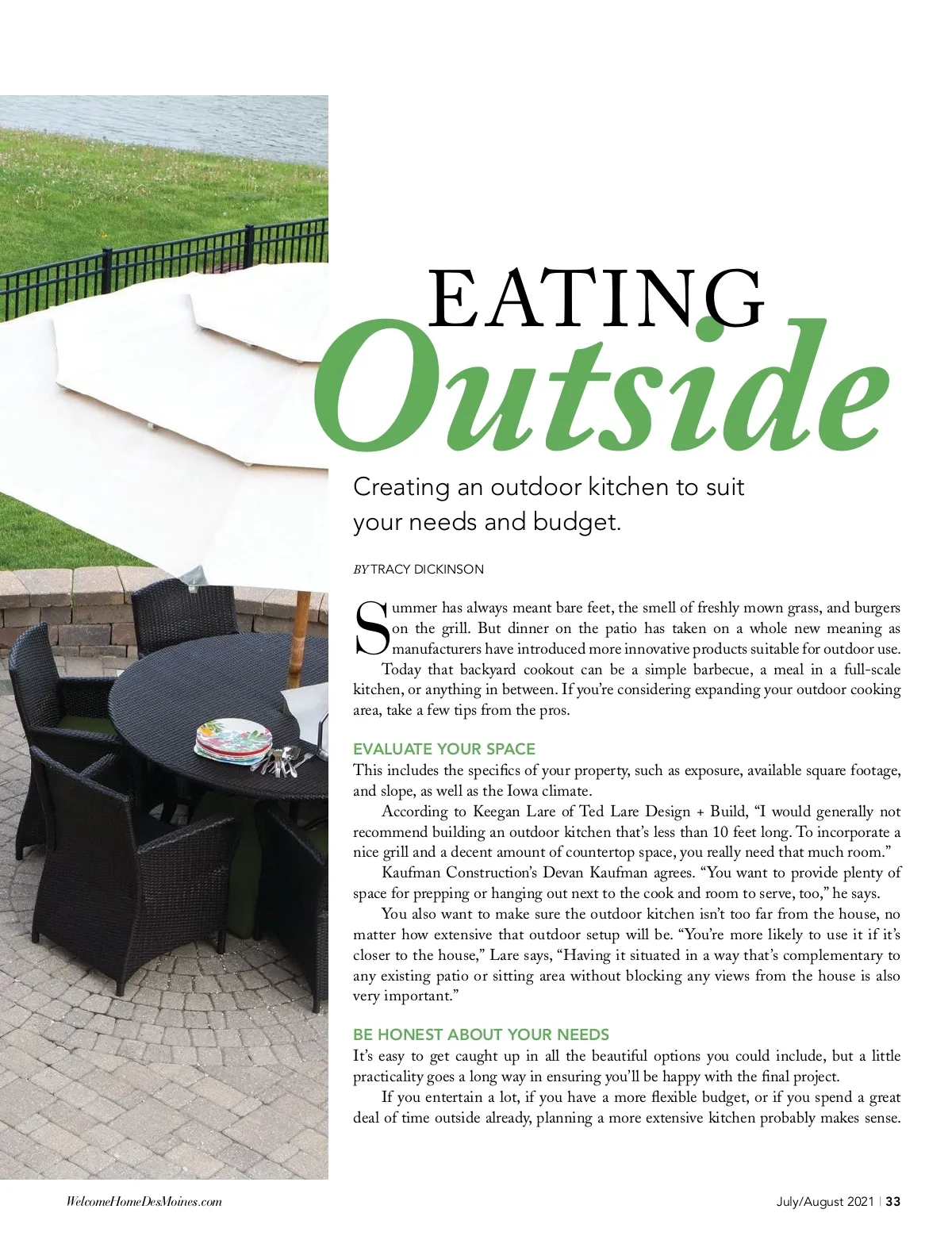 EATING
Outside

Creating an outdoor kitchen to suit your needs and budget.

BY TRACY DICKINSON

Summer has always meant bare feet, the smell of freshly mown grass, and burgers on the grill. But dinner on the patio has taken on a whole new meaning as manufacturers have introduced more innovative products suitable for outdoor use.

Today that backyard cookout can be a simple barbecue, a meal in a full-scale kitchen, or anything in between. If you're considering expanding your outdoor cooking area, take a few tips from the pros.

EVALUATE YOUR SPACE

This includes the specifics of your property, such as exposure, available square footage, and slope, as well as the Iowa climate.

According to Keegan Lare of Ted Lare Design + Build, "I would generally not recommend building an outdoor kitchen that's less than 10 feet long. To incorporate a nice grill and a decent amount of countertop space, you really need that much room."

Kaufman Construction's Devan Kaufman agrees. "You want to provide plenty of space for prepping or hanging out next to the cook and room to serve, too," he says.

You also want to make sure the outdoor kitchen isn't too far from the house, no matter how extensive that outdoor setup will be. "You're more likely to use it if it's closer to the house," Lare says, "Having it situated in a way that's complementary to any existing patio or sitting area without blocking any views from the house is also very important."

BE HONEST ABOUT YOUR NEEDS

It's easy to get caught up in all the beautiful options you could include, but a little practicality goes a long way in ensuring you'll be happy with the final project.

If you entertain a lot, if you have a more flexible budget, or if you spend a great deal of time outside already, planning a more extensive kitchen probably makes sense.

WelcomeHomeDesMoines.com

July/August 2021 | 33